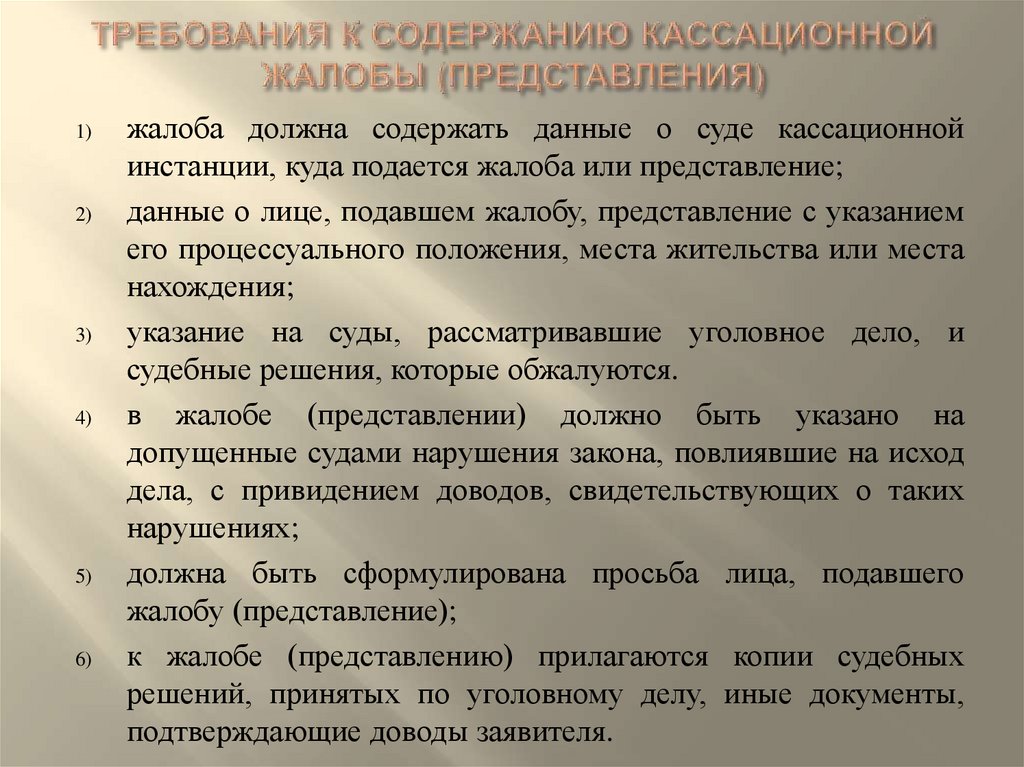 ТРЕБОВАНИЯ К СОДЕРЖАНИЮ КАССАЦИОННОЙ ЖАЛОБЫ (ПРЕДСТАВЛЕНИЯ)

1) жалоба должна содержать данные о суде кассационной инстанции, куда подается жалоба или представление;

2) данные о лице, подавшем жалобу, представление с указанием его процессуального положения, места жительства или места нахождения;

3) указание на суды, рассматривавшие уголовное дело, и судебные решения, которые обжалуются.

4) в жалобе (представлении) должно быть указано на допущенные судами нарушения закона, повлиявшие на исход дела, с привидением доводов, свидетельствующих о таких нарушениях;

5) должна быть сформулирована просьба лица, подавшего жалобу (представление);

6) к жалобе (представлению) прилагаются копии судебных решений, принятых по уголовному делу, иные документы, подтверждающие доводы заявителя.